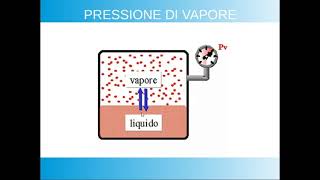 PRESSIONE DI VAPORE

Pv

vapore

liquido